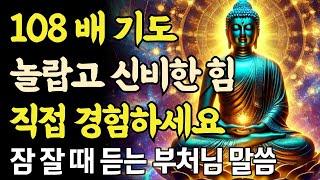 108 배 기도
놀랍고 신비한 힘
직접 경험하세요
잠 잘 때 듣는 부처님 말씀